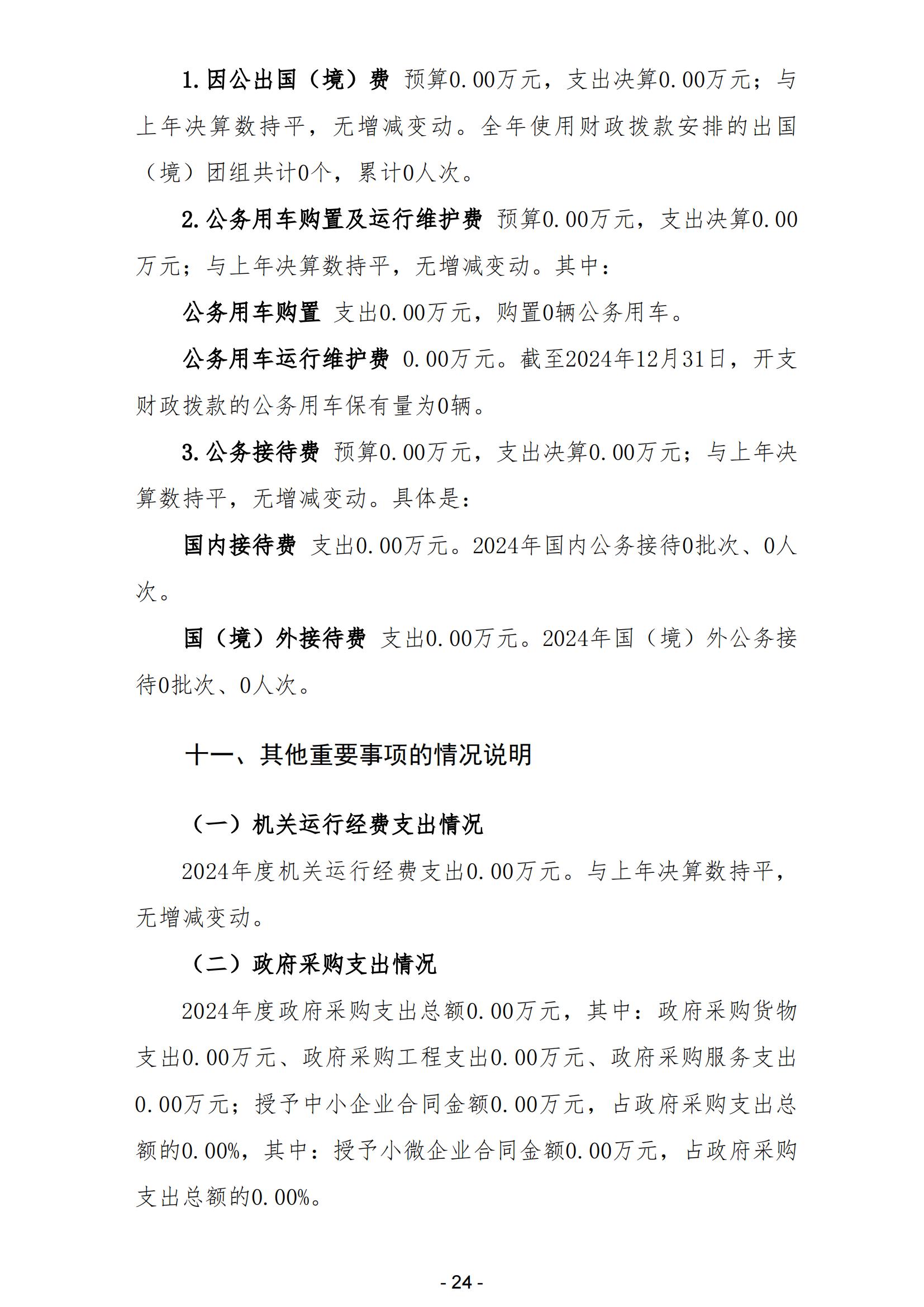 1.因公出国（境）费 预算0.00万元，支出决算0.00万元；与上年决算数持平，无增减变动。全年使用财政拨款安排的出国（境）团组共计0个，累计0人次。

2.公务用车购置及运行维护费 预算0.00万元，支出决算0.00万元；与上年决算数持平，无增减变动。其中：

公务用车购置 支出0.00万元，购置0辆公务用车。

公务用车运行维护费 0.00万元。截至2024年12月31日，开支财政拨款的公务用车保有量为0辆。

3.公务接待费 预算0.00万元，支出决算0.00万元；与上年决算数持平，无增减变动。具体是：

国内接待费 支出0.00万元。2024年国内公务接待0批次、0人次。

国（境）外接待费 支出0.00万元。2024年国（境）外公务接待0批次、0人次。

十一、其他重要事项的情况说明

（一）机关运行经费支出情况

2024年度机关运行经费支出0.00万元。与上年决算数持平，无增减变动。

（二）政府采购支出情况

2024年度政府采购支出总额0.00万元，其中：政府采购货物支出0.00万元、政府采购工程支出0.00万元、政府采购服务支出0.00万元；授予中小企业合同金额0.00万元，占政府采购支出总额的0.00%，其中：授予小微企业合同金额0.00万元，占政府采购支出总额的0.00%。

- 24 -